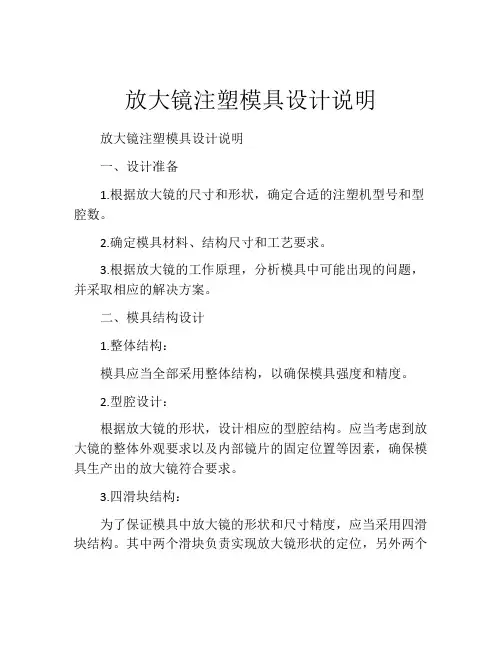 放大镜注塑模具设计说明

放大镜注塑模具设计说明

一、设计准备

1.根据放大镜的尺寸和形状，确定合适的注塑机型号和型腔数。

2.确定模具材料、结构尺寸和工艺要求。

3.根据放大镜的工作原理，分析模具中可能出现的问题，并采取相应的解决方案。

二、模具结构设计

1.整体结构：

模具应当全部采用整体结构，以确保模具强度和精度。

2.型腔设计：

根据放大镜的形状，设计相应的型腔结构。应当考虑到放大镜的整体外观要求以及内部镜片的固定位置等因素，确保模具生产出的放大镜符合要求。

3.四滑块结构：

为了保证模具中放大镜的形状和尺寸精度，应当采用四滑块结构。其中两个滑块负责实现放大镜形状的定位，另外两个